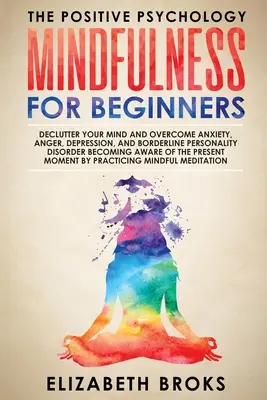 THE POSITIVE PSYCHOLOGY
MINDFULNESS
FOR BEGINNERS

DECLUTTER YOUR MIND AND OVERCOME ANXIETY, ANGER, DEPRESSION, AND BORDERLINE PERSONALITY DISORDER BECOMING AWARE OF THE PRESENT MOMENT BY PRACTICING MINDFUL MEDITATION

ELIZABETH BROKS